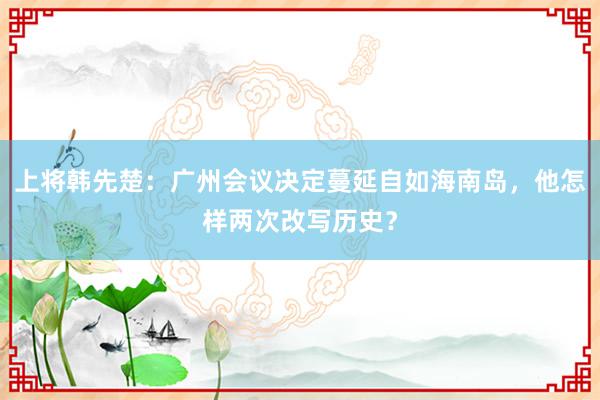 上将韩先楚：广州会议决定蔓延自如海南岛，他怎样两次改写历史?